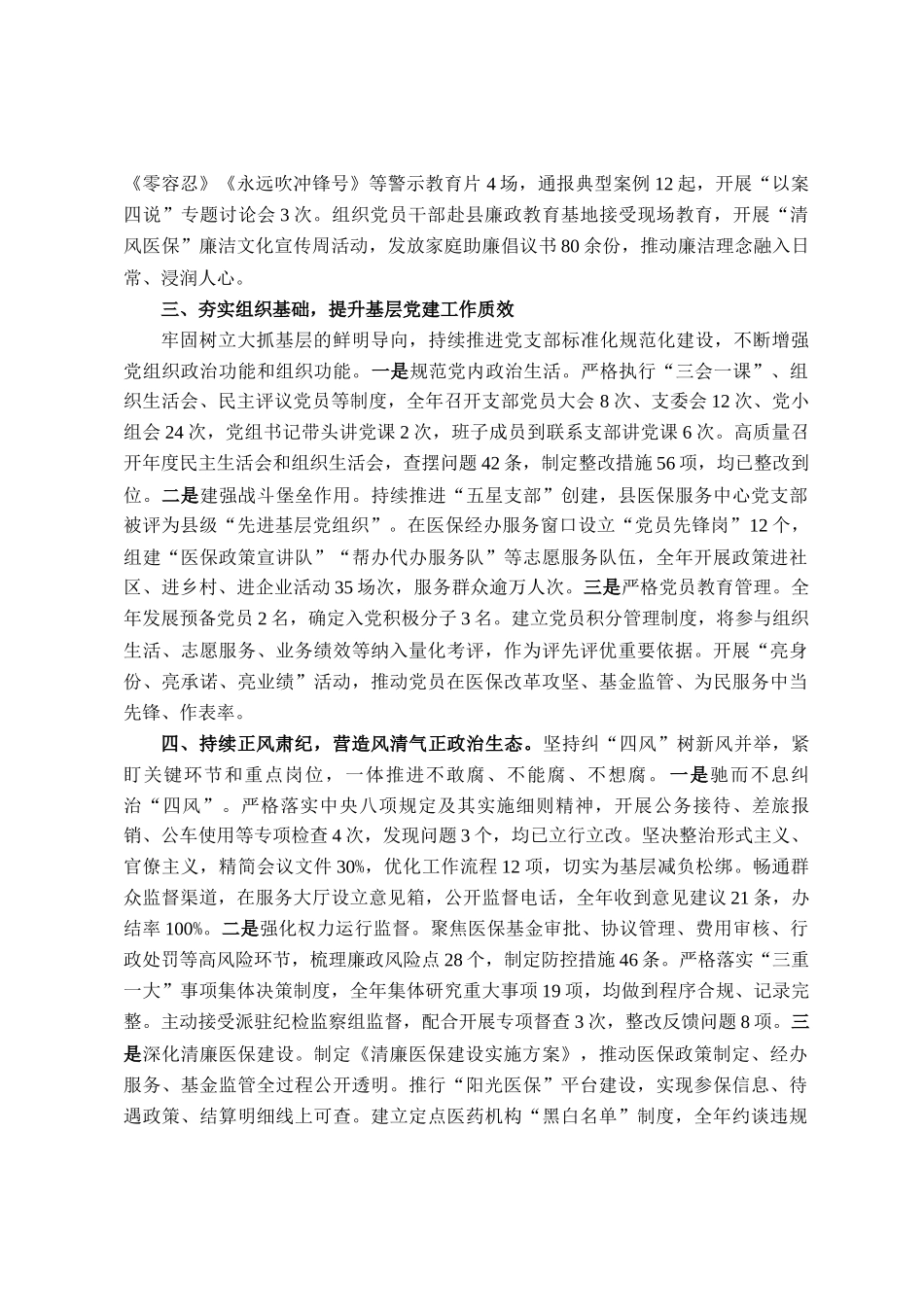 《零容忍》《永远吹冲锋号》等警示教育片4场，通报典型案例12起，开展“以案四说”专题讨论会3次。组织党员干部赴县廉政教育基地接受现场教育，开展“清风医保”廉洁文化宣传周活动，发放家庭助廉倡议书80余份，推动廉洁理念融入日常、浸润人心。

三、夯实组织基础，提升基层党建工作质效

牢固树立大抓基层的鲜明导向，持续推进党支部标准化规范化建设，不断增强党组织政治功能和组织功能。一是规范党内政治生活。严格执行“三会一课”、组织生活会、民主评议党员等制度，全年召开支部党员大会8次、支委会12次、党小组会24次，党组书记带头讲党课2次，班子成员到联系支部讲党课6次。高质量召开年度民主生活会和组织生活会，查摆问题42条，制定整改措施56项，均已整改到位。二是建强战斗堡垒作用。持续推进“五星支部”创建，县医保服务中心党支部被评为县级“先进基层党组织”。在医保经办服务窗口设立“党员先锋岗”12个，组建“医保政策宣讲队”“帮办代办服务队”等志愿服务队伍，全年开展政策进社区、进乡村、进企业活动35场次，服务群众逾万人次。三是严格党员教育管理。全年发展预备党员2名，确定入党积极分子3名。建立党员积分管理制度，将参与组织生活、志愿服务、业务绩效等纳入量化考评，作为评先评优重要依据。开展“亮身份、亮承诺、亮业绩”活动，推动党员在医保改革攻坚、基金监管、为民服务中当先锋、作表率。

四、持续正风肃纪，营造风清气正政治生态。坚持纠“四风”树新风并举，紧盯关键环节和重点岗位，一体推进不敢腐、不能腐、不想腐。一是驰而不息纠治“四风”。严格落实中央八项规定及其实施细则精神，开展公务接待、差旅报销、公车使用等专项检查4次，发现问题3个，均已立行立改。坚决整治形式主义、官僚主义，精简会议文件30%，优化工作流程12项，切实为基层减负松绑。畅通群众监督渠道，在服务大厅设立意见箱，公开监督电话，全年收到意见建议21条，办结率100%。二是强化权力运行监督。聚焦医保基金审批、协议管理、费用审核、行政处罚等高风险环节，梳理廉政风险点28个，制定防控措施46条。严格落实“三重一大”事项集体决策制度，全年集体研究重大事项19项，均做到程序合规、记录完整。主动接受派驻纪检监察组监督，配合开展专项督查3次，整改反馈问题8项。三是深化清廉医保建设。制定《清廉医保建设实施方案》，推动医保政策制定、经办服务、基金监管全过程公开透明。推行“阳光医保”平台建设，实现参保信息、待遇政策、结算明细线上可查。建立定点医药机构“黑白名单”制度，全年约谈违规